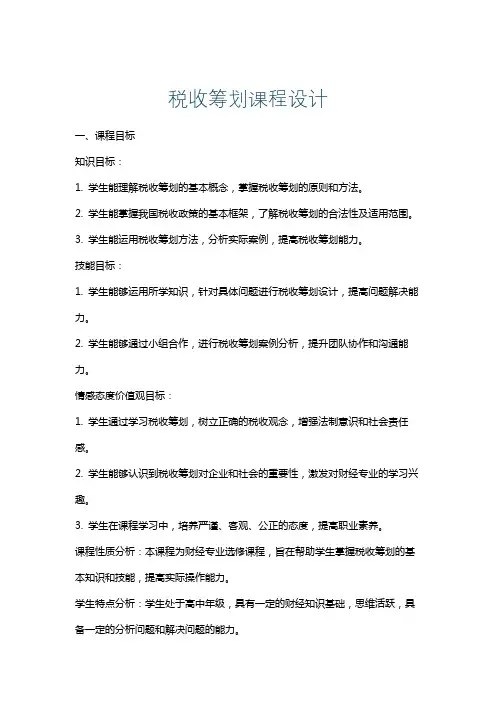 税收筹划课程设计

一、课程目标

知识目标：

1. 学生能理解税收筹划的基本概念，掌握税收筹划的原则和方法。

2. 学生能掌握我国税收政策的基本框架，了解税收筹划的合法性及适用范围。

3. 学生能运用税收筹划方法，分析实际案例，提高税收筹划能力。

技能目标：

1. 学生能够运用所学知识，针对具体问题进行税收筹划设计，提高问题解决能力。

2. 学生能够通过小组合作，进行税收筹划案例分析，提升团队协作和沟通能力。

情感态度价值观目标：

1. 学生通过学习税收筹划，树立正确的税收观念，增强法制意识和社会责任感。

2. 学生能够认识到税收筹划对企业和社会的重要性，激发对财经专业的学习兴趣。

3. 学生在课程学习中，培养严谨、客观、公正的态度，提高职业素养。

课程性质分析：本课程为财经专业选修课程，旨在帮助学生掌握税收筹划的基本知识和技能，提高实际操作能力。

学生特点分析：学生处于高中年级，具有一定的财经知识基础，思维活跃，具备一定的分析问题和解决问题的能力。